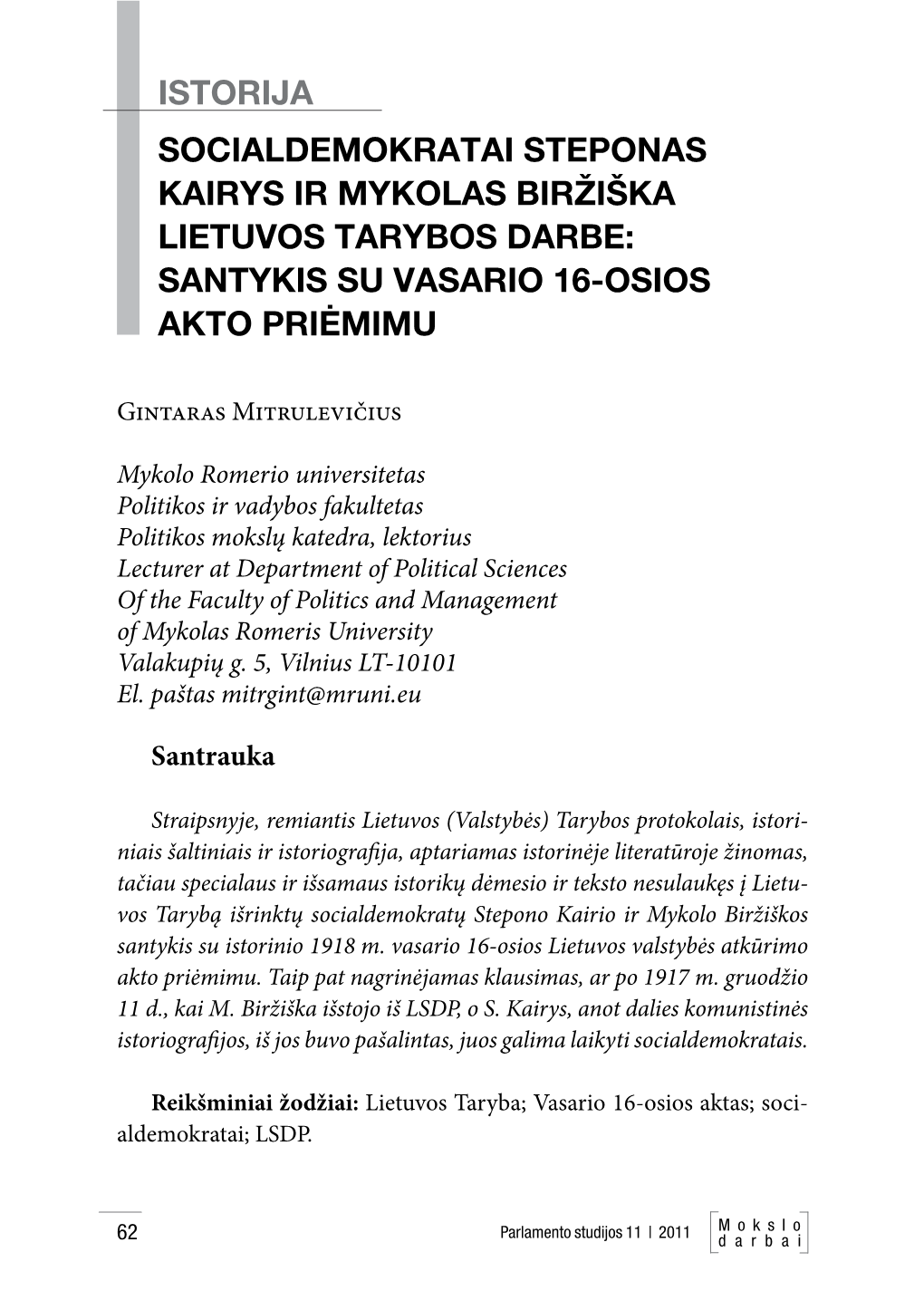 ISTORIJA

SOCIALDEMOKRATAI STEPONAS KAIRYS IR MYKOLAS BIRŽIŠKA LIETUVOS TARYBOS DARBE: SANTYKIS SU VASARIO 16-OSIOS AKTO PRIĖMIMU

Gintaras Mitrulevičius

Mykolo Romerio universitetas
Politikos ir vadybos fakultetas
Politikos mokslų katedra, lektorius
Lecturer at Department of Political Sciences
Of the Faculty of Politics and Management
of Mykolas Romeris University
Valakupių g. 5, Vilnius LT-10101
El. paštas mitrgint@mruni.eu

Santrauka

Straipsnyje, remiantis Lietuvos (Valstybės) Tarybos protokolais, istoriniais šaltiniais ir istoriografija, aptariamas istorinėje literatūroje žinomas, tačiau specialaus ir išsamaus istorikų dėmesio ir teksto nesulaukęs į Lietuvos Tarybą išrinktų socialdemokratų Stepono Kairio ir Mykolo Biržiškos santykis su istorinio 1918 m. vasario 16-osios Lietuvos valstybės atkūrimo akto priėmimu. Taip pat nagrinėjamas klausimas, ar po 1917 m. gruodžio 11 d., kai M. Biržiška išstojo iš LSDP, o S. Kairys, anot dalies komunistinės istoriografijos, iš jos buvo pašalintas, juos galima laikyti socialdemokratais.

Reikšminiai žodžiai: Lietuvos Taryba; Vasario 16-osios aktas; socialdemokratai; LSDP.

62

Parlamento studijos 11 | 2011

Mokslo darbai